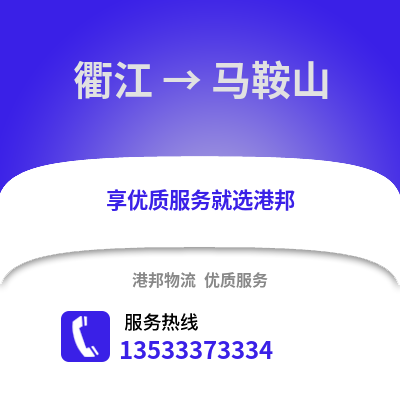 衢江 → 马鞍山

享优质服务就选港邦

港邦物流 优质服务

服务热线
13533373334